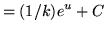 $= (1/k)e^u + C$